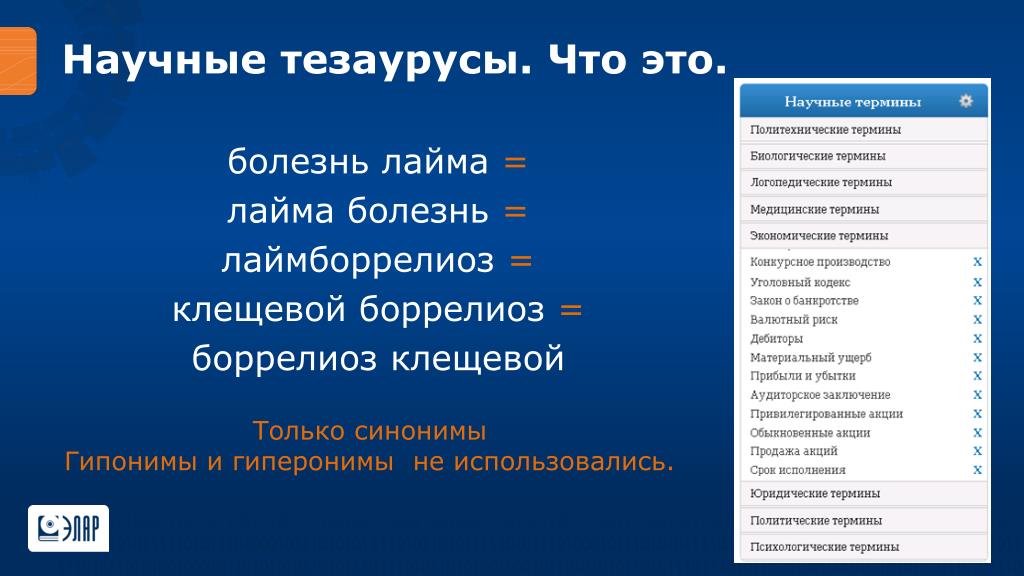 Научные тезаурусы. Что это.

болезнь лайма =
лайма болезнь =
лаймборрелиоз =
клещевой боррелиоз =
боррелиоз клещевой

Только синонимы
Гипонимы и гиперонимы не использовались.

ЭЛАР

Научные термины
Политехнические термины
Биологические термины
Логопедические термины
Медицинские термины
Экономические термины
Конкурсное производство X
Уголовный кодекс X
Закон о банкротстве X
Валютный риск X
Дебиторы X
Материальный ущерб X
Прибыли и убытки X
Аудиторское заключение X
Привилегированные акции X
Обыкновенные акции X
Продажа акций X
Срок исполнения X
Юридические термины
Политические термины
Психологические термины